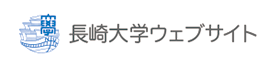 長崎大学ウェブサイト